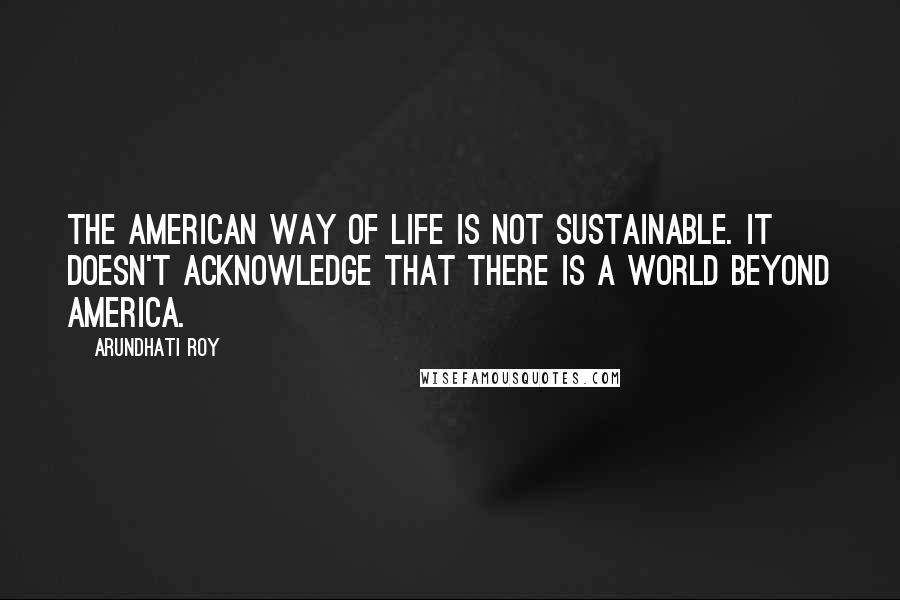 THE AMERICAN WAY OF LIFE IS NOT SUSTAINABLE. IT DOESN'T ACKNOWLEDGE THAT THERE IS A WORLD BEYOND AMERICA.

ARUNDHATI ROY

WISEFAMOUSQUOTES.COM